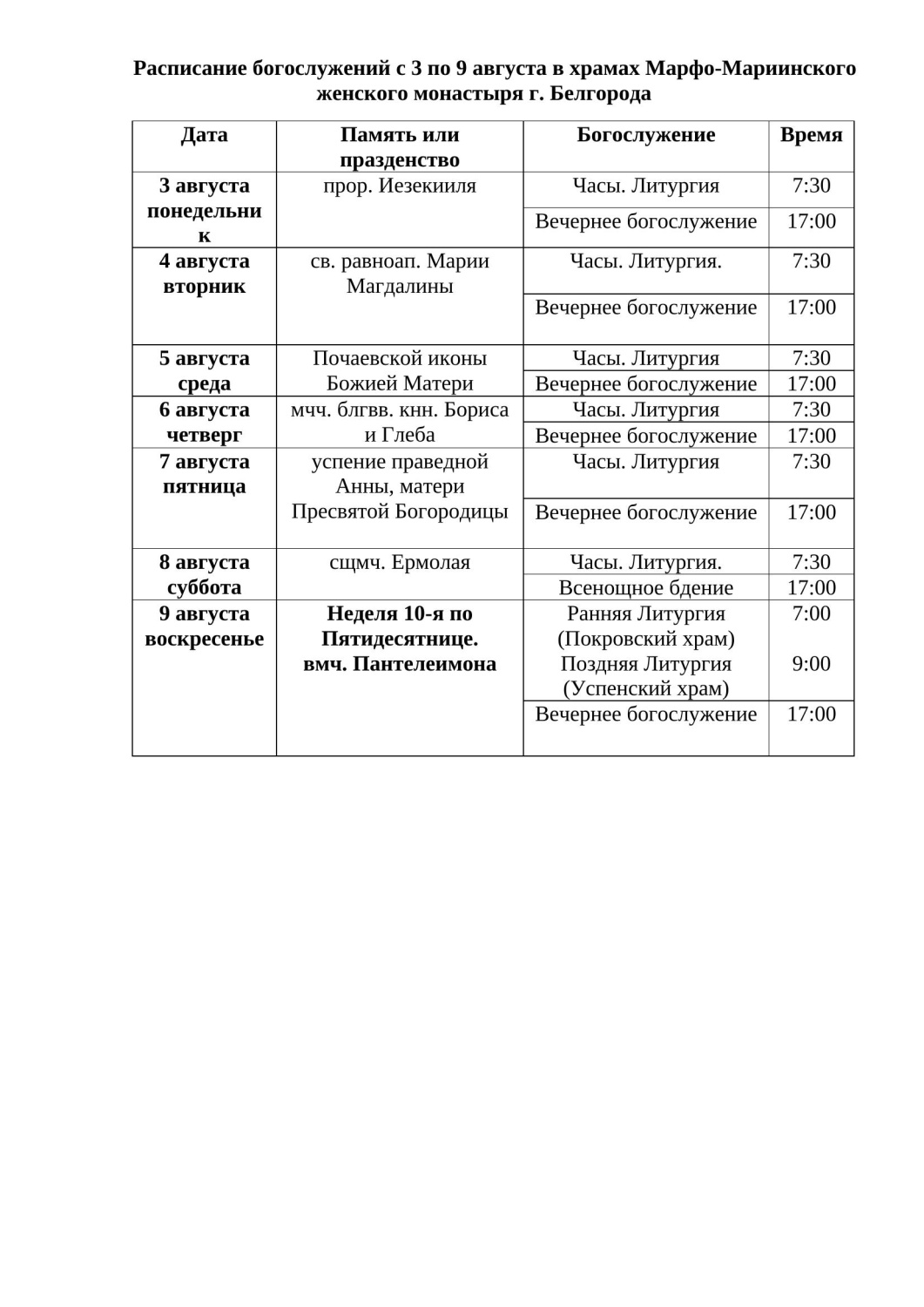 Расписание богослужений с 3 по 9 августа в храмах Марфо-Мариинского женского монастыря г. Белгорода

| Дата | Память или празденство | Богослужение | Время |
|---|---|---|---|
| 3 августа понедельник | прор. Иезекииля | Часы. Литургия | 7:30 |
| | | Вечернее богослужение | 17:00 |
| 4 августа вторник | св. равноап. Марии Магдалины | Часы. Литургия. | 7:30 |
| | | Вечернее богослужение | 17:00 |
| 5 августа среда | Почаевской иконы Божией Матери | Часы. Литургия | 7:30 |
| | | Вечернее богослужение | 17:00 |
| 6 августа четверг | мчч. блгвв. кнн. Бориса и Глеба | Часы. Литургия | 7:30 |
| | | Вечернее богослужение | 17:00 |
| 7 августа пятница | успение праведной Анны, матери Пресвятой Богородицы | Часы. Литургия | 7:30 |
| | | Вечернее богослужение | 17:00 |
| 8 августа суббота | сщмч. Ермолая | Часы. Литургия. | 7:30 |
| | | Всенощное бдение | 17:00 |
| 9 августа воскресенье | Неделя 10-я по Пятидесятнице. вмч. Пантелеимона | Ранняя Литургия (Покровский храм) Поздняя Литургия (Успенский храм) | 7:00 9:00 |
| | | Вечернее богослужение | 17:00 |